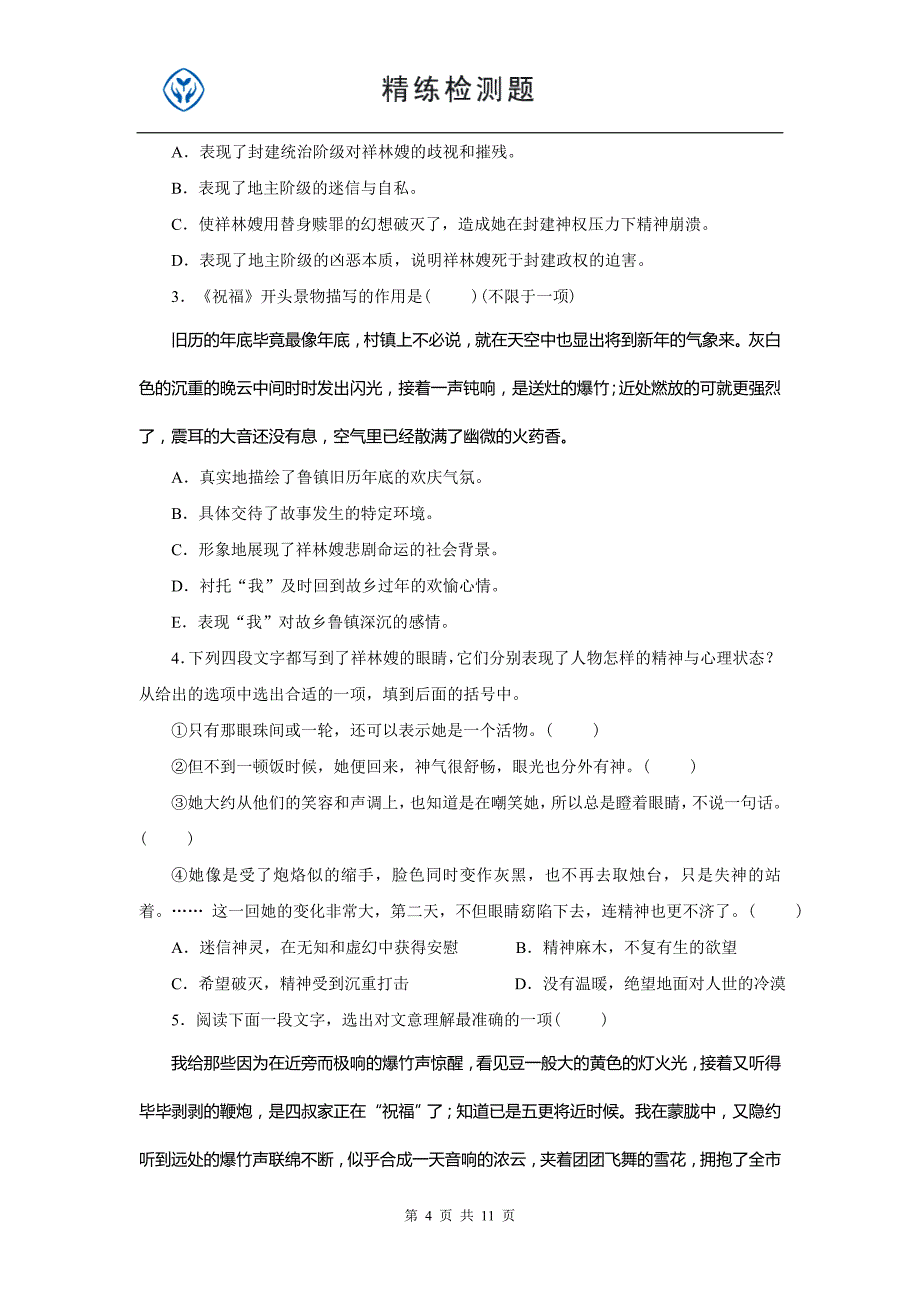 精练检测题

A．表现了封建统治阶级对祥林嫂的歧视和摧残。

B．表现了地主阶级的迷信与自私。

C．使祥林嫂用替身赎罪的幻想破灭了，造成她在封建神权压力下精神崩溃。

D．表现了地主阶级的凶恶本质，说明祥林嫂死于封建政权的迫害。

3．《祝福》开头景物描写的作用是(　　)(不限于一项)

旧历的年底毕竟最像年底，村镇上不必说，就在天空中也显出将到新年的气象来。灰白色的沉重的晚云中间时时发出闪光，接着一声钝响，是送灶的爆竹；近处燃放的可就更强烈了，震耳的大音还没有息，空气里已经散满了幽微的火药香。

A．真实地描绘了鲁镇旧历年底的欢庆气氛。

B．具体交待了故事发生的特定环境。

C．形象地展现了祥林嫂悲剧命运的社会背景。

D．衬托“我”及时回到故乡过年的欢愉心情。

E．表现“我”对故乡鲁镇深沉的感情。

4．下列四段文字都写到了祥林嫂的眼睛，它们分别表现了人物怎样的精神与心理状态？从给出的选项中选出合适的一项，填到后面的括号中。

①只有那眼珠间或一轮，还可以表示她是一个活物。(　　)

②但不到一顿饭时候，她便回来，神气很舒畅，眼光也分外有神。(　　)

③她大约从他们的笑容和声调上，也知道是在嘲笑她，所以总是瞪着眼睛，不说一句话。(　　)

④她像是受了炮烙似的缩手，脸色同时变作灰黑，也不再去取烛台，只是失神的站着。…… 这一回她的变化非常大，第二天，不但眼睛窈陷下去，连精神也更不济了。(　　)

A．迷信神灵，在无知和虚幻中获得安慰　　B．精神麻木，不复有生的欲望

C．希望破灭，精神受到沉重打击　　D．没有温暖，绝望地面对人世的冷漠

5．阅读下面一段文字，选出对文意理解最准确的一项(　　)

我给那些因为在近旁而极响的爆竹声惊醒，看见豆一般大的黄色的灯火光，接着又听得毕毕剥剥的鞭炮，是四叔家正在“祝福”了；知道已是五更将近时候。我在蒙胧中，又隐约听到远处的爆竹声联绵不断，似乎合成一天音响的浓云，夹着团团飞舞的雪花，拥抱了全市

第 4 页 共 11 页